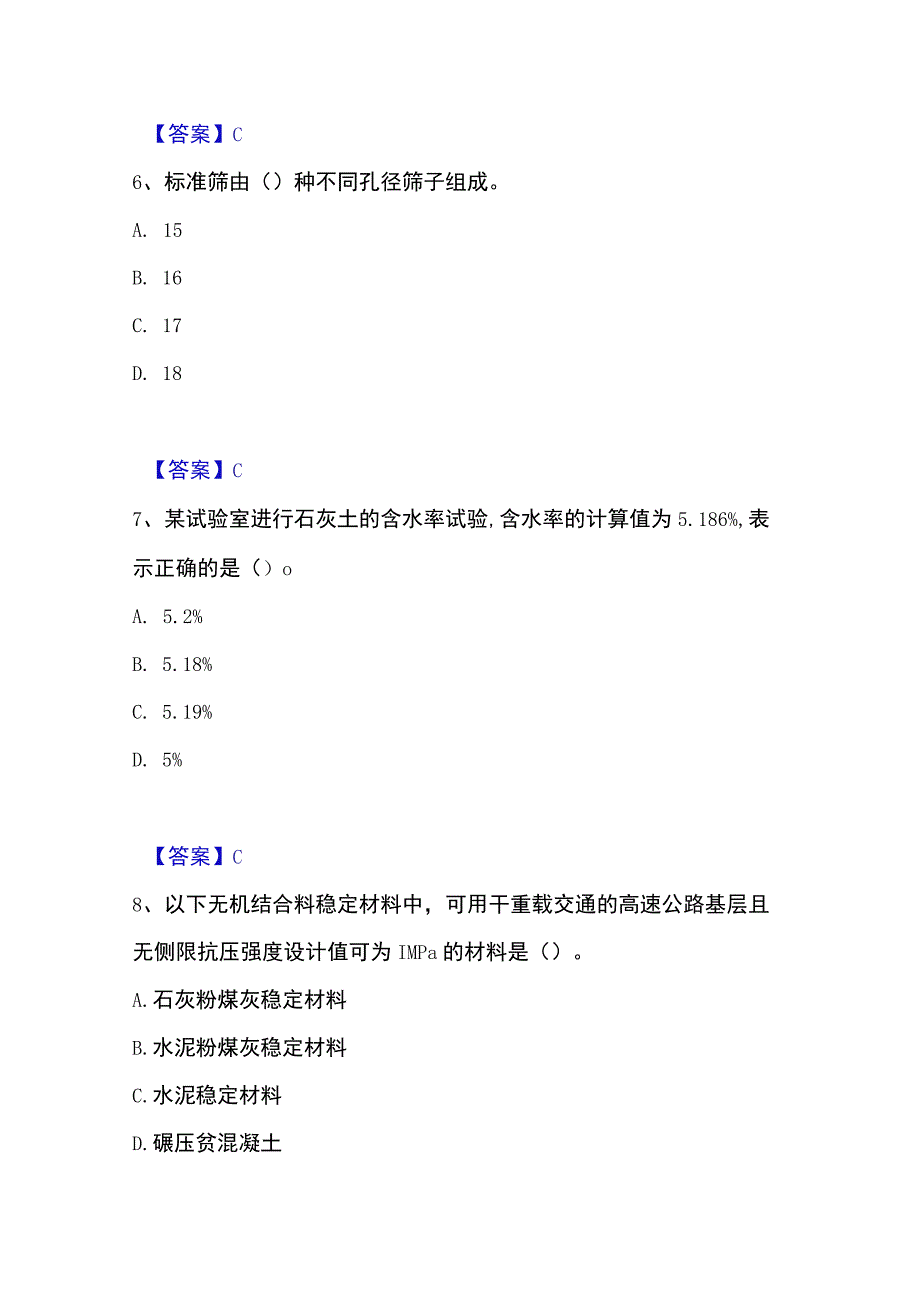 【答案】C

6、标准筛由（）种不同孔径筛子组成。

A. 15

B. 16

C. 17

D. 18

【答案】C

7、某试验室进行石灰土的含水率试验,含水率的计算值为5.186%,表示正确的是（）o

A. 5.2%

B. 5.18%

C. 5.19%

D. 5%

【答案】C

8、以下无机结合料稳定材料中，可用干重载交通的高速公路基层且无侧限抗压强度设计值可为IMPa的材料是（）。

A.石灰粉煤灰稳定材料

B.水泥粉煤灰稳定材料

C.水泥稳定材料

D.碾压贫混凝土